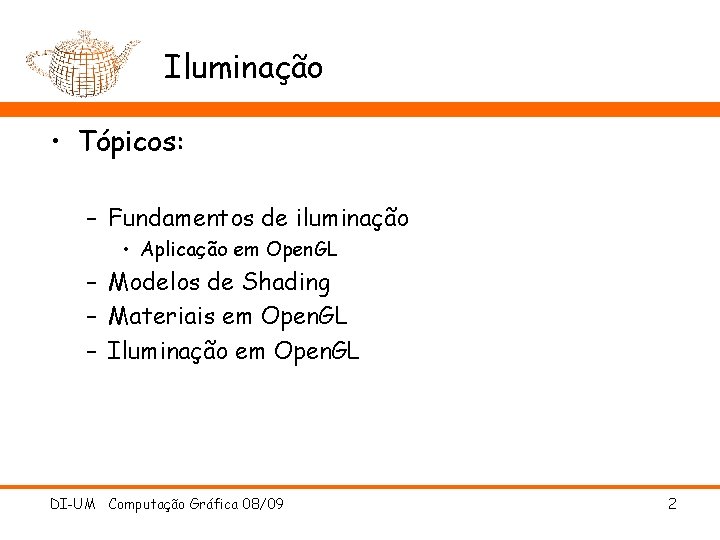 Iluminação

• Tópicos:

– Fundamentos de iluminação
  • Aplicação em OpenGL
– Modelos de Shading
– Materiais em OpenGL
– Iluminação em OpenGL

DI-UM Computação Gráfica 08/09

2